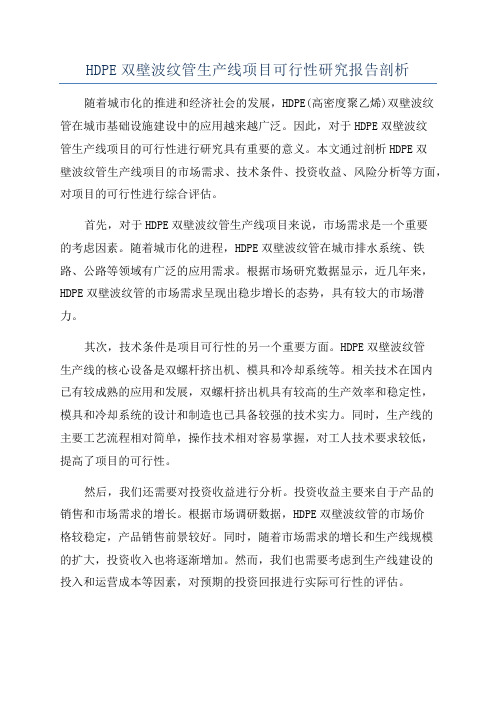 HDPE 双壁波纹管生产线项目可行性研究报告剖析

随着城市化的推进和经济社会的发展，HDPE(高密度聚乙烯)双壁波纹管在城市基础设施建设中的应用越来越广泛。因此，对于 HDPE 双壁波纹管生产线项目的可行性进行研究具有重要的意义。本文通过剖析 HDPE 双壁波纹管生产线项目的市场需求、技术条件、投资收益、风险分析等方面，对项目的可行性进行综合评估。

首先，对于 HDPE 双壁波纹管生产线项目来说，市场需求是一个重要的考虑因素。随着城市化的进程，HDPE 双壁波纹管在城市排水系统、铁路、公路等领域有广泛的应用需求。根据市场研究数据显示，近几年来，HDPE 双壁波纹管的市场需求呈现出稳步增长的态势，具有较大的市场潜力。

其次，技术条件是项目可行性的另一个重要方面。HDPE 双壁波纹管生产线的核心设备是双螺杆挤出机、模具和冷却系统等。相关技术在国内已有较成熟的应用和发展，双螺杆挤出机具有较高的生产效率和稳定性，模具和冷却系统的设计和制造也已具备较强的技术实力。同时，生产线的主要工艺流程相对简单，操作技术相对容易掌握，对工人技术要求较低，提高了项目的可行性。

然后，我们还需要对投资收益进行分析。投资收益主要来自于产品的销售和市场需求的增长。根据市场调研数据，HDPE 双壁波纹管的市场价格较稳定，产品销售前景较好。同时，随着市场需求的增长和生产线规模的扩大，投资收入也将逐渐增加。然而，我们也需要考虑到生产线建设的投入和运营成本等因素，对预期的投资回报进行实际可行性的评估。